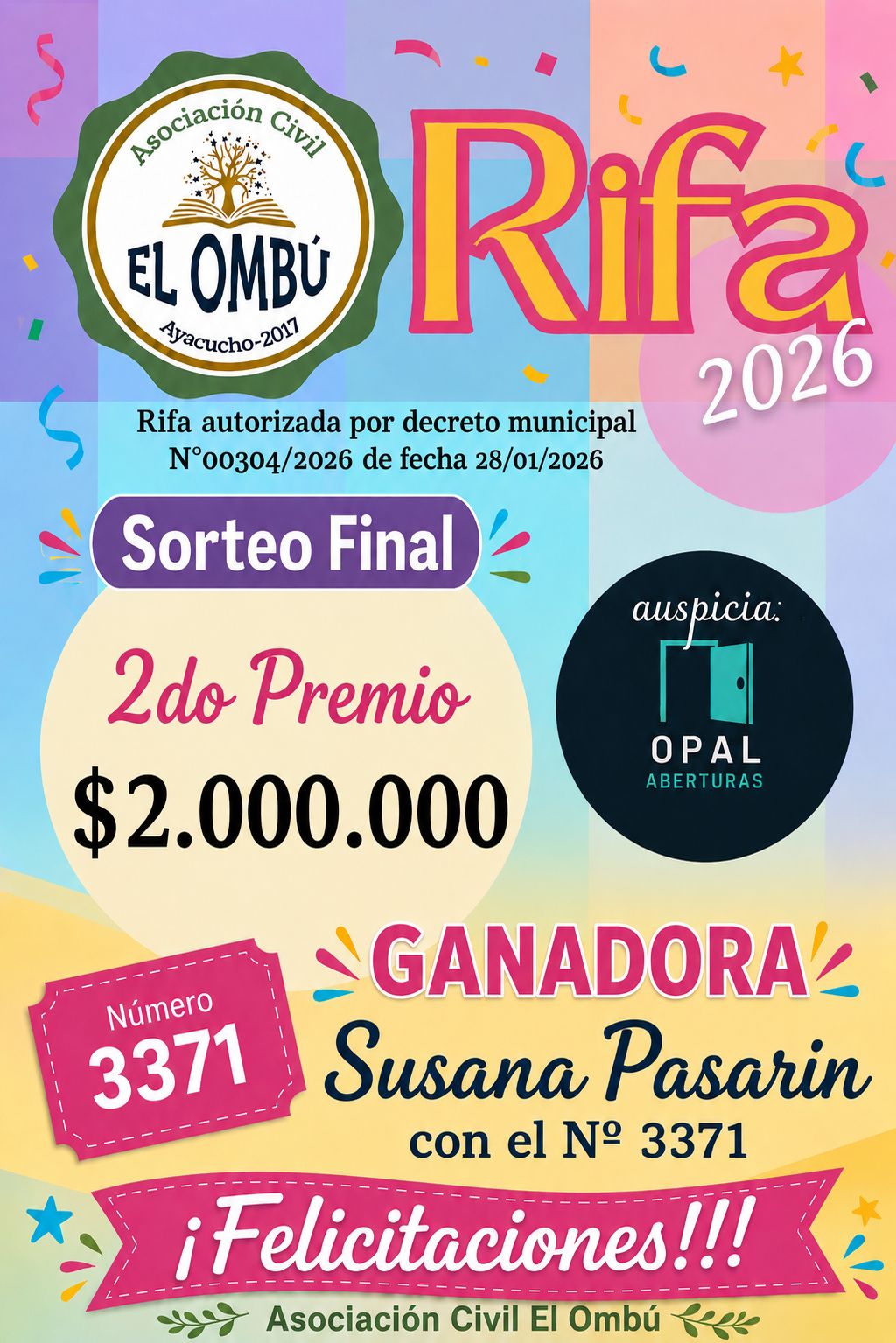 Asociación Civil
EL OMBÚ
Ayacucho-2017

Rifa
2026

Rifa autorizada por decreto municipal
N°00304/2026 de fecha 28/01/2026

Sorteo Final

2do Premio
$2.000.000

auspicia:
OPAL
ABERTURAS

Número
3371

GANADORA
Susana Pasarin
con el Nº 3371

¡Felicitaciones!!!

Asociación Civil El Ombú